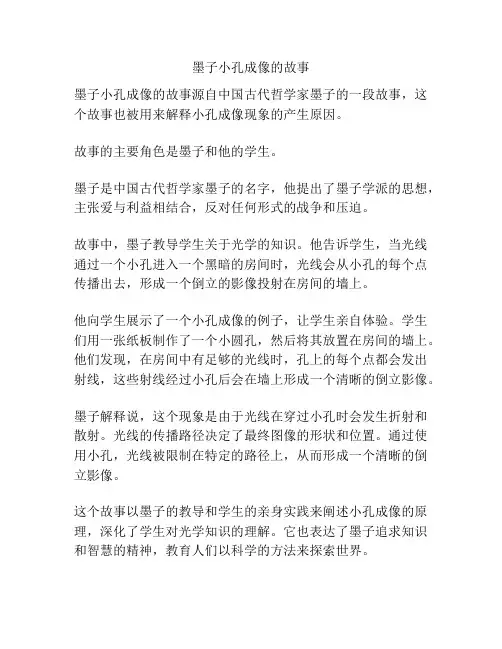 墨子小孔成像的故事

墨子小孔成像的故事源自中国古代哲学家墨子的一段故事，这个故事也被用来解释小孔成像现象的产生原因。

故事的主要角色是墨子和他的学生。

墨子是中国古代哲学家墨子的名字，他提出了墨子学派的思想，主张爱与利益相结合，反对任何形式的战争和压迫。

故事中，墨子教导学生关于光学的知识。他告诉学生，当光线通过一个小孔进入一个黑暗的房间时，光线会从小孔的每个点传播出去，形成一个倒立的影像投射在房间的墙上。

他向学生展示了一个小孔成像的例子，让学生亲自体验。学生们用一张纸板制作了一个小圆孔，然后将其放置在房间的墙上。他们发现，在房间中有足够的光线时，孔上的每个点都会发出射线，这些射线经过小孔后会在墙上形成一个清晰的倒立影像。

墨子解释说，这个现象是由于光线在穿过小孔时会发生折射和散射。光线的传播路径决定了最终图像的形状和位置。通过使用小孔，光线被限制在特定的路径上，从而形成一个清晰的倒立影像。

这个故事以墨子的教导和学生的亲身实践来阐述小孔成像的原理，深化了学生对光学知识的理解。它也表达了墨子追求知识和智慧的精神，教育人们以科学的方法来探索世界。